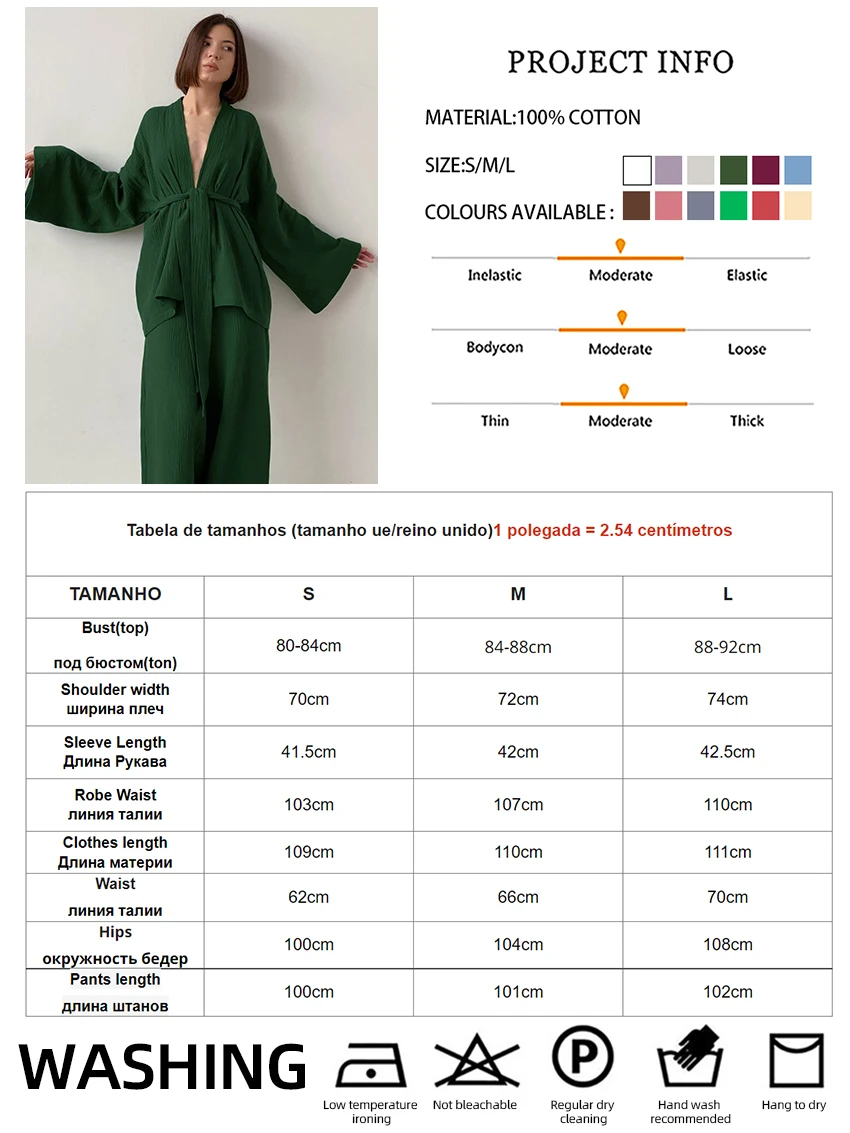 PROJECT INFO

MATERIAL:100% COTTON

SIZE:S/M/L

COLOURS AVAILABLE :

Inelastic Moderate Elastic

Bodycon Moderate Loose

Thin Moderate Thick

Tabela de tamanhos (tamanho ue/reino unido)1 polegada = 2.54 centímetros

| TAMANHO | S | M | L |
|---|---|---|---|
| Bust(top) под бюстом(ton) | 80-84cm | 84-88cm | 88-92cm |
| Shoulder width ширина плеч | 70cm | 72cm | 74cm |
| Sleeve Length Длина Рукава | 41.5cm | 42cm | 42.5cm |
| Robe Waist линия талии | 103cm | 107cm | 110cm |
| Clothes length Длина материи | 109cm | 110cm | 111cm |
| Waist линия талии | 62cm | 66cm | 70cm |
| Hips окружность бедер | 100cm | 104cm | 108cm |
| Pants length длина штанов | 100cm | 101cm | 102cm |

WASHING

Low temperature ironing

Not bleachable

P

Regular dry cleaning

Hand wash recommended

Hang to dry